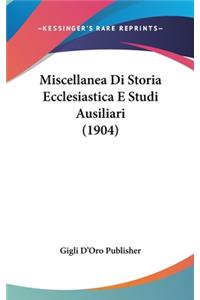 —KESSINGER'S RARE REPRINTS—

Miscellanea Di Storia Ecclesiastica E Studi Ausiliari (1904)

Gigli D'Oro Publisher